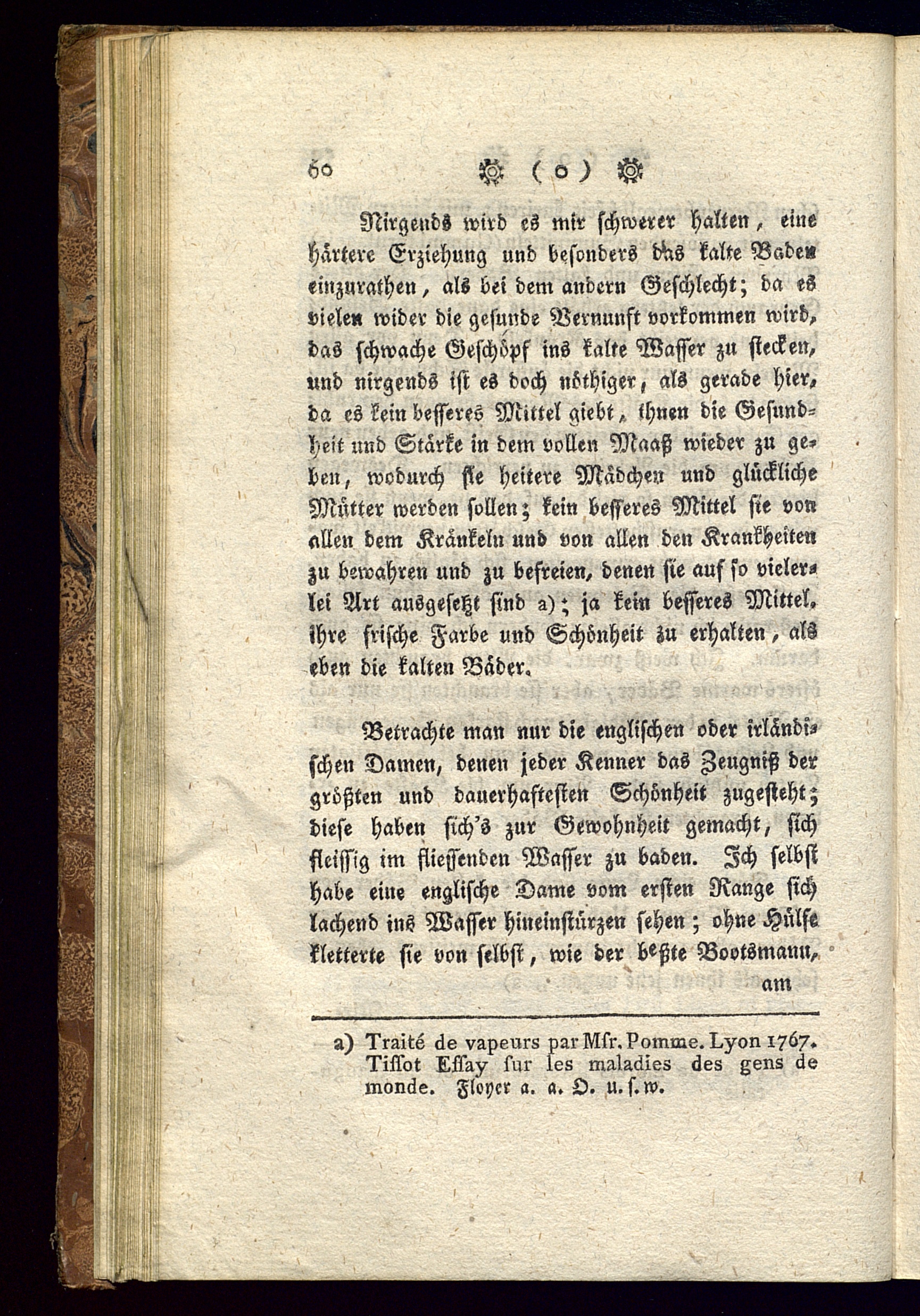 60 ( o )

Nirgends wird es mir schwerer halten, eine härtere Erziehung und besonders das kalte Baden einzurathen, als bei dem andern Geschlecht; da es vielen wider die gesunde Vernunft vorkommen wird, das schwache Geschöpf ins kalte Wasser zu stecken, und nirgends ist es doch nöthiger, als gerade hier, da es kein besseres Mittel giebt, ihnen die Gesundheit und Stärke in dem vollen Maaß wieder zu geben, wodurch sie heitere Mädchen und glückliche Mütter werden sollen; kein besseres Mittel sie von allen dem Kränkeln und von allen den Krankheiten zu bewahren und zu befreien, denen sie auf so vielerlei Art ausgesetzt sind a); ja kein besseres Mittel, ihre frische Farbe und Schönheit zu erhalten, als eben die kalten Bäder.

Betrachte man nur die englischen oder irländischen Damen, denen jeder Kenner das Zeugniß der größten und dauerhaftesten Schönheit zugesteht; diese haben sich's zur Gewohnheit gemacht, sich fleissig im fliessenden Wasser zu baden. Ich selbst habe eine englische Dame vom ersten Range sich lachend ins Wasser hineinstürzen sehen; ohne Hülfe kletterte sie von selbst, wie der beßte Bootsmann, am

a) Traité de vapeurs par Msr. Pomme. Lyon 1767. Tissot Essay sur les maladies des gens de monde. Floyer a. a. O. u. s. w.